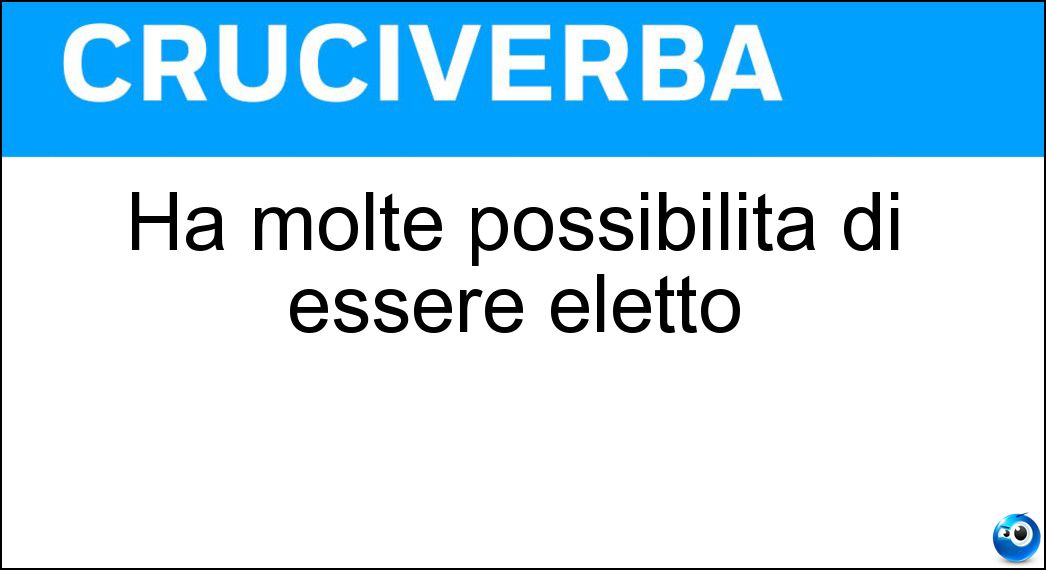 CRUCIVERBA

Ha molte possibilita di essere eletto